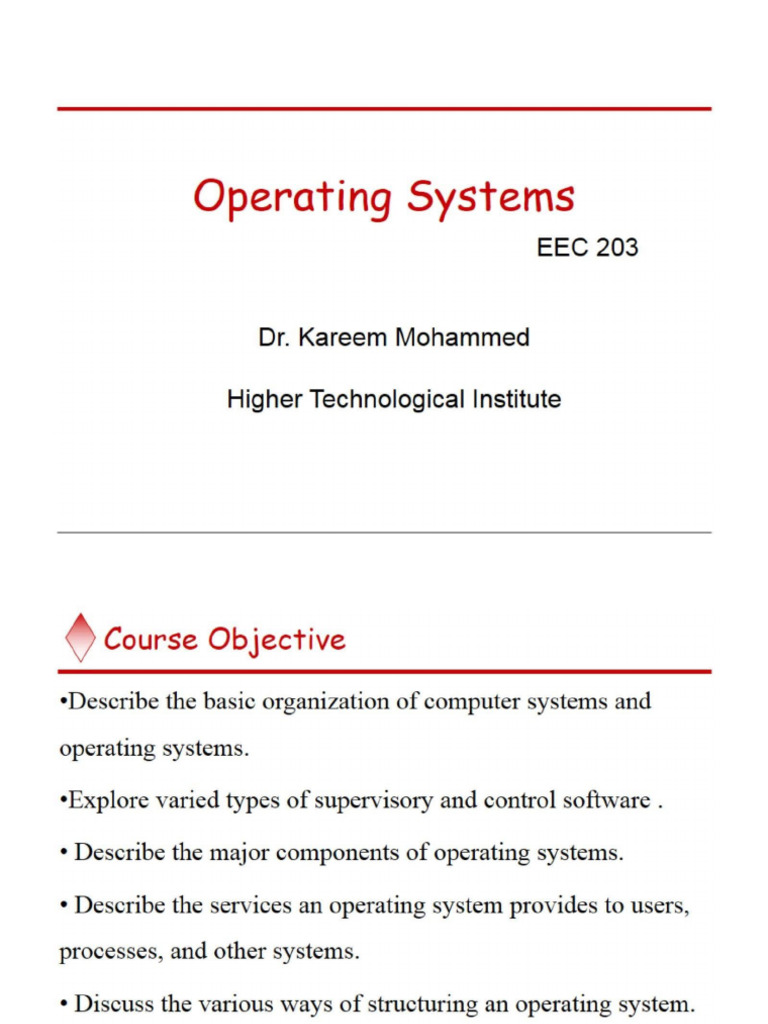 Operating Systems

EEC 203

Dr. Kareem Mohammed

Higher Technological Institute

Course Objective

• Describe the basic organization of computer systems and operating systems.

• Explore varied types of supervisory and control software .

• Describe the major components of operating systems.

• Describe the services an operating system provides to users, processes, and other systems.

• Discuss the various ways of structuring an operating system.